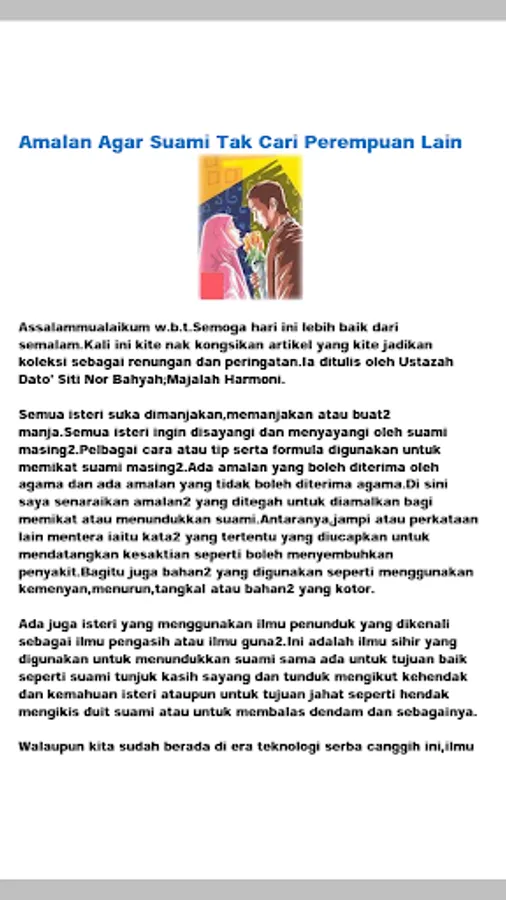 Amalan Agar Suami Tak Cari Perempuan Lain

Assalammualaikum w.b.t.Semoga hari ini lebih baik dari semalam.Kali ini kite nak kongsikan artikel yang kite jadikan koleksi sebagai renungan dan peringatan.Ia ditulis oleh Ustazah Dato' Siti Nor Bahyah;Majalah Harmoni.

Semua isteri suka dimanjakan,memanjakan atau buat2 manja.Semua isteri ingin disayangi dan menyayangi oleh suami masing2.Pelbagai cara atau tip serta formula digunakan untuk memikat suami masing2.Ada amalan yang boleh diterima oleh agama dan ada amalan yang tidak boleh diterima agama.Di sini saya senaraikan amalan2 yang ditegah untuk diamalkan bagi memikat atau menundukkan suami.Antaranya,jampi atau perkataan lain mentera iaitu kata2 yang tertentu yang diucapkan untuk mendatangkan kesaktian seperti boleh menyembuhkan penyakit.Bagitu juga bahan2 yang digunakan seperti menggunakan kemenyan,menurun,tangkal atau bahan2 yang kotor.

Ada juga isteri yang menggunakan ilmu penunduk yang dikenali sebagai ilmu pengasih atau ilmu guna2.Ini adalah ilmu sihir yang digunakan untuk menundukkan suami sama ada untuk tujuan baik seperti suami tunjuk kasih sayang dan tunduk mengikut kehendak dan kemahuan isteri ataupun untuk tujuan jahat seperti hendak mengikis duit suami atau untuk membalas dendam dan sebagainya.

Walaupun kita sudah berada di era teknologi serba canggih ini,ilmu